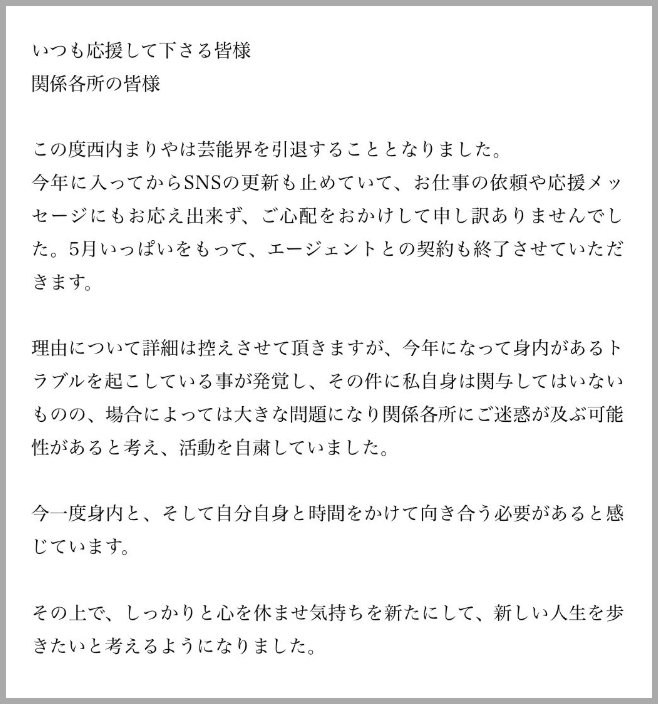 いつも応援して下さる皆様
関係各所の皆様

この度西内まりやは芸能界を引退することとなりました。
今年に入ってからSNSの更新も止めていて、お仕事の依頼や応援メッセージにもお応え出来ず、ご心配をおかけして申し訳ありませんでした。5月いっぱいをもって、エージェントとの契約も終了させていただきます。

理由について詳細は控えさせて頂きますが、今年になって身内があるトラブルを起こしている事が発覚し、その件に私自身は関与してはいないものの、場合によっては大きな問題になり関係各所にご迷惑が及ぶ可能性があると考え、活動を自粛していました。

今一度身内と、そして自分自身と時間をかけて向き合う必要があると感じています。

その上で、しっかりと心を休ませ気持ちを新たにして、新しい人生を歩きたいと考えるようになりました。